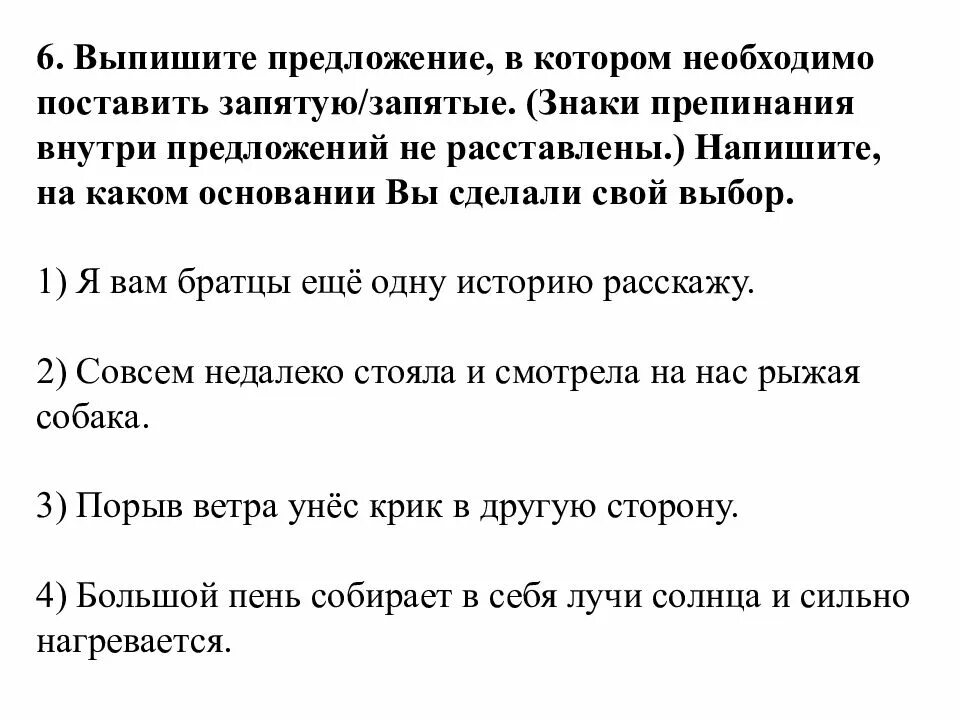 6. Выпишите предложение, в котором необходимо поставить запятую/запятые. (Знаки препинания внутри предложений не расставлены.) Напишите, на каком основании Вы сделали свой выбор.

1) Я вам братцы ещё одну историю расскажу.

2) Совсем недалеко стояла и смотрела на нас рыжая собака.

3) Порыв ветра унёс крик в другую сторону.

4) Большой пень собирает в себя лучи солнца и сильно нагревается.